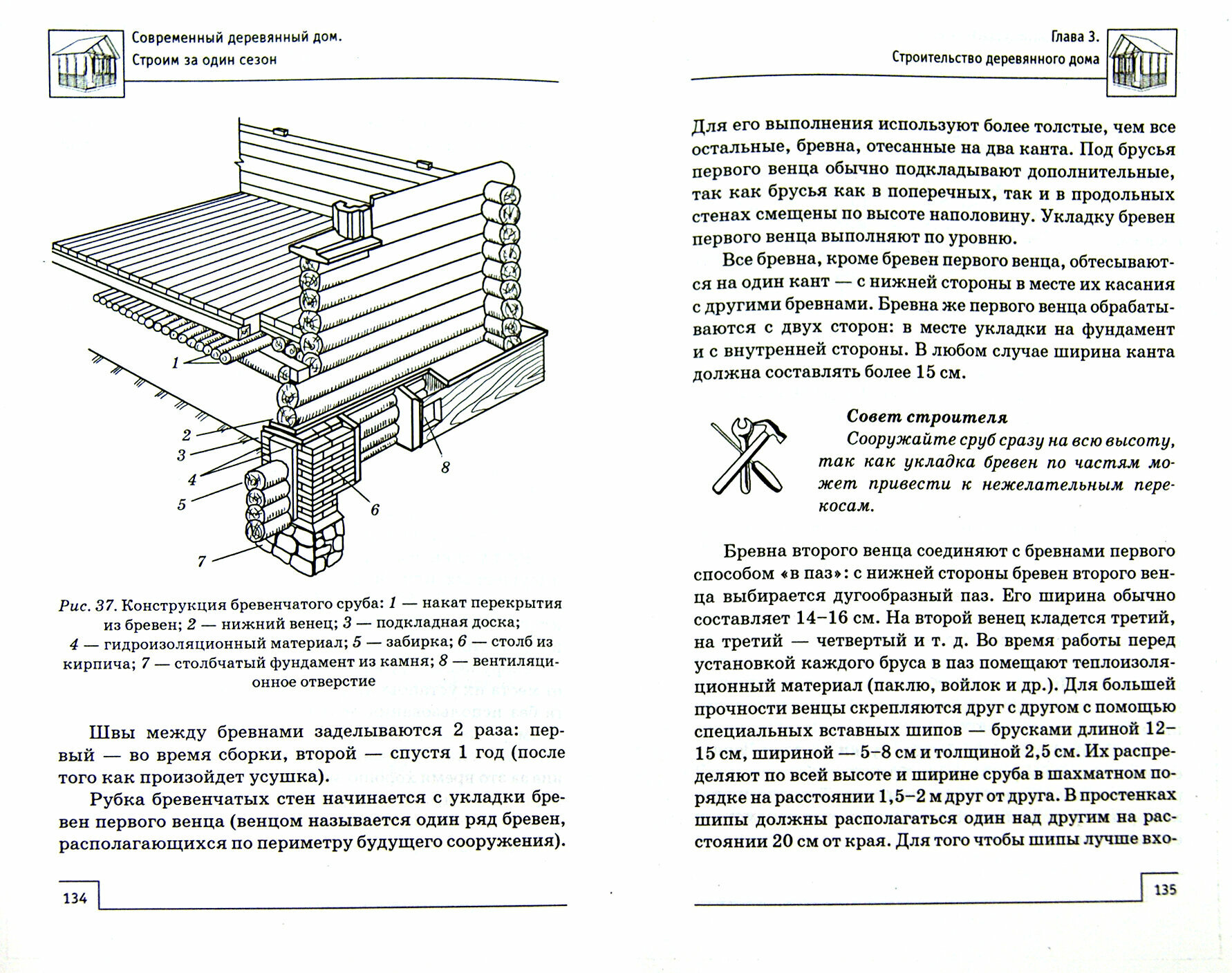 Современный деревянный дом.
Строим за один сезон

1

2

3

4

5

6

7

8

Рис. 37. Конструкция бревенчатого сруба: 1 — накат перекрытия из бревен; 2 — нижний венец; 3 — подкладная доска; 4 — гидроизоляционный материал; 5 — забирка; 6 — столб из кирпича; 7 — столбчатый фундамент из камня; 8 — вентиляционное отверстие

Швы между бревнами заделываются 2 раза: первый — во время сборки, второй — спустя 1 год (после того как произойдет усушка).

Рубка бревенчатых стен начинается с укладки бревен первого венца (венцом называется один ряд бревен, располагающихся по периметру будущего сооружения).

134

Глава 3.
Строительство деревянного дома

Для его выполнения используют более толстые, чем все остальные, бревна, отесанные на два канта. Под брусья первого венца обычно подкладывают дополнительные, так как брусья как в поперечных, так и в продольных стенах смещены по высоте наполовину. Укладку бревен первого венца выполняют по уровню.

Все бревна, кроме бревен первого венца, обтесываются на один кант — с нижней стороны в месте их касания с другими бревнами. Бревна же первого венца обрабатываются с двух сторон: в месте укладки на фундамент и с внутренней стороны. В любом случае ширина канта должна составлять более 15 см.

Совет строителя
Сооружайте сруб сразу на всю высоту, так как укладка бревен по частям может привести к нежелательным перекосам.

Бревна второго венца соединяют с бревнами первого способом «в паз»: с нижней стороны бревен второго венца выбирается дугообразный паз. Его ширина обычно составляет 14–16 см. На второй венец кладется третий, на третий — четвертый и т. д. Во время работы перед установкой каждого бруса в паз помещают теплоизоляционный материал (паклю, войлок и др.). Для большей прочности венцы скрепляются друг с другом с помощью специальных вставных шипов — брусками длиной 12–15 см, шириной — 5–8 см и толщиной 2,5 см. Их распределяют по всей высоте и ширине сруба в шахматном порядке на расстоянии 1,5–2 м друг от друга. В простенках шипы должны располагаться один над другим на расстоянии 20 см от края. Для того чтобы шипы лучше вхо-

135